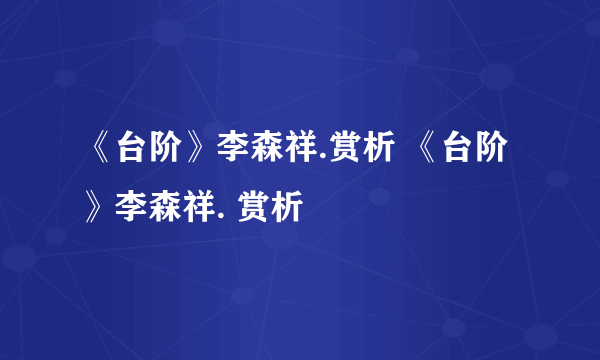 《台阶》李森祥.赏析 《台阶》李森祥. 赏析